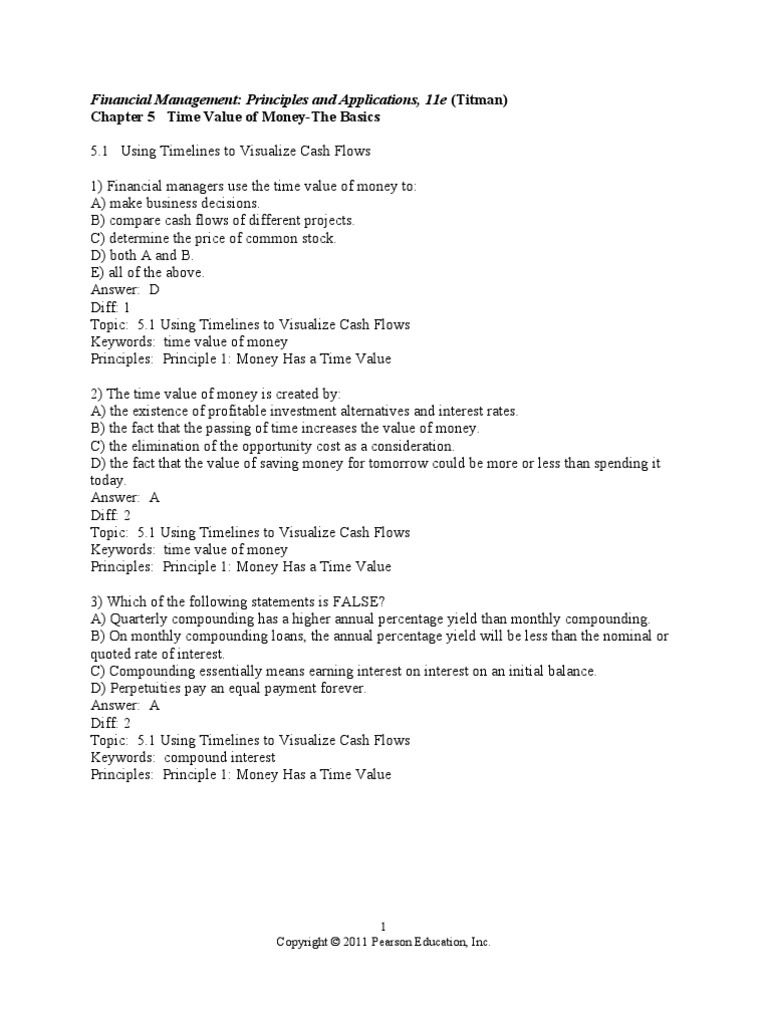 Financial Management: Principles and Applications, 11e (Titman)
Chapter 5 Time Value of Money-The Basics

5.1 Using Timelines to Visualize Cash Flows

1) Financial managers use the time value of money to:
A) make business decisions.
B) compare cash flows of different projects.
C) determine the price of common stock.
D) both A and B.
E) all of the above.
Answer: D
Diff: 1
Topic: 5.1 Using Timelines to Visualize Cash Flows
Keywords: time value of money
Principles: Principle 1: Money Has a Time Value

2) The time value of money is created by:
A) the existence of profitable investment alternatives and interest rates.
B) the fact that the passing of time increases the value of money.
C) the elimination of the opportunity cost as a consideration.
D) the fact that the value of saving money for tomorrow could be more or less than spending it today.
Answer: A
Diff: 2
Topic: 5.1 Using Timelines to Visualize Cash Flows
Keywords: time value of money
Principles: Principle 1: Money Has a Time Value

3) Which of the following statements is FALSE?
A) Quarterly compounding has a higher annual percentage yield than monthly compounding.
B) On monthly compounding loans, the annual percentage yield will be less than the nominal or quoted rate of interest.
C) Compounding essentially means earning interest on interest on an initial balance.
D) Perpetuities pay an equal payment forever.
Answer: A
Diff: 2
Topic: 5.1 Using Timelines to Visualize Cash Flows
Keywords: compound interest
Principles: Principle 1: Money Has a Time Value

1
Copyright © 2011 Pearson Education, Inc.